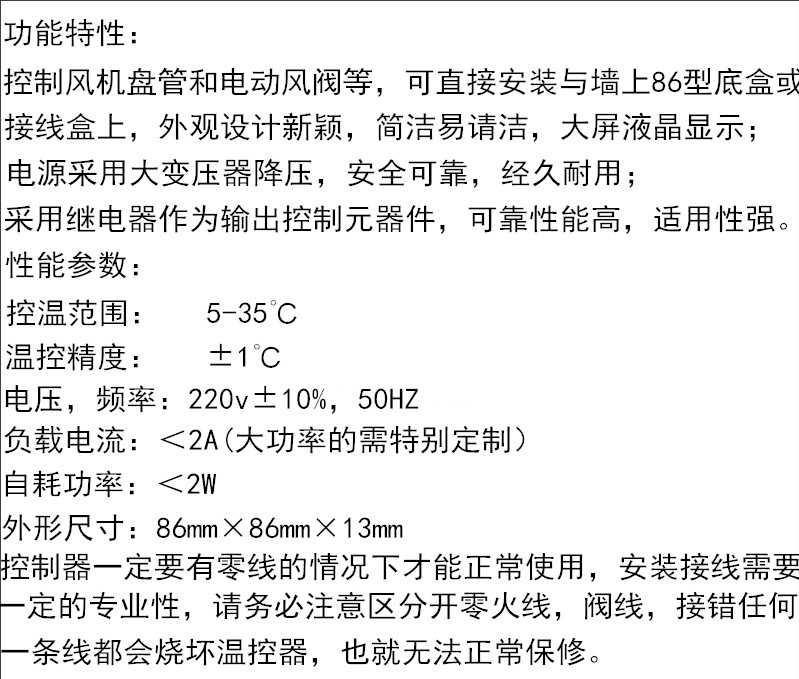 功能特性：

控制风机盘管和电动风阀等，可直接安装与墙上86型底盒或接线盒上，外观设计新颖，简洁易请洁，大屏液晶显示；

电源采用大变压器降压，安全可靠，经久耐用；

采用继电器作为输出控制元器件，可靠性能高，适用性强。

性能参数：

控温范围：　5-35℃

温控精度：　±1℃

电压，频率：220v±10%，50HZ

负载电流：＜2A(大功率的需特别定制)

自耗功率：＜2W

外形尺寸：86mm×86mm×13mm

控制器一定要有零线的情况下才能正常使用，安装接线需要一定的专业性，请务必注意区分开零火线，阀线，接错任何一条线都会烧坏温控器，也就无法正常保修。